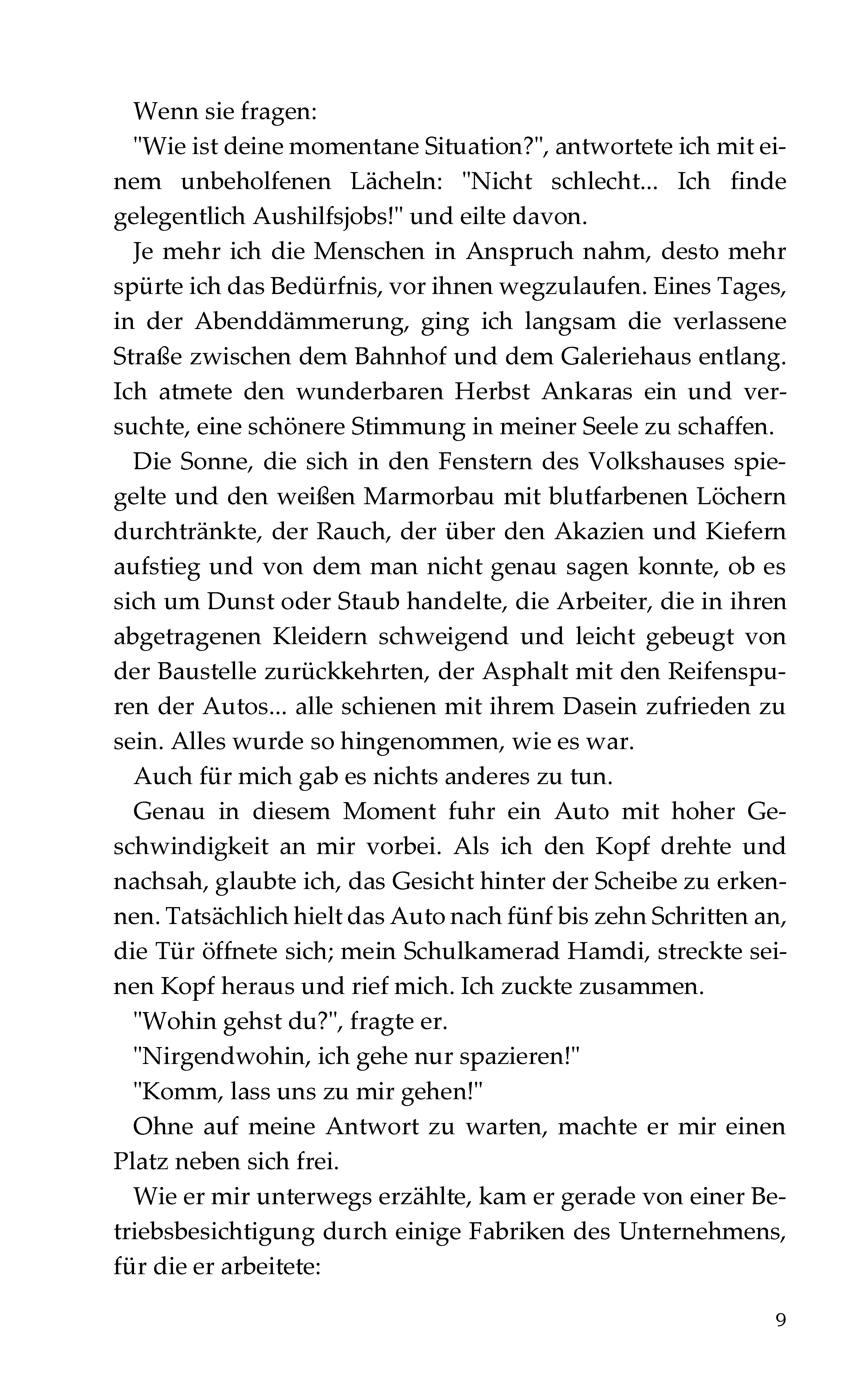 Wenn sie fragen:

"Wie ist deine momentane Situation?", antwortete ich mit einem unbeholfenen Lächeln: "Nicht schlecht... Ich finde gelegentlich Aushilfsjobs!" und eilte davon.

Je mehr ich die Menschen in Anspruch nahm, desto mehr spürte ich das Bedürfnis, vor ihnen wegzulaufen. Eines Tages, in der Abenddämmerung, ging ich langsam die verlassene Straße zwischen dem Bahnhof und dem Galeriehaus entlang. Ich atmete den wunderbaren Herbst Ankaras ein und versuchte, eine schönere Stimmung in meiner Seele zu schaffen.

Die Sonne, die sich in den Fenstern des Volkshauses spiegelte und den weißen Marmorbau mit blutfarbenen Löchern durchtränkte, der Rauch, der über den Akazien und Kiefern aufstieg und von dem man nicht genau sagen konnte, ob es sich um Dunst oder Staub handelte, die Arbeiter, die in ihren abgetragenen Kleidern schweigend und leicht gebeugt von der Baustelle zurückkehrten, der Asphalt mit den Reifenspuren der Autos... alle schienen mit ihrem Dasein zufrieden zu sein. Alles wurde so hingenommen, wie es war.

Auch für mich gab es nichts anderes zu tun.

Genau in diesem Moment fuhr ein Auto mit hoher Geschwindigkeit an mir vorbei. Als ich den Kopf drehte und nachsah, glaubte ich, das Gesicht hinter der Scheibe zu erkennen. Tatsächlich hielt das Auto nach fünf bis zehn Schritten an, die Tür öffnete sich; mein Schulkamerad Hamdi, streckte seinen Kopf heraus und rief mich. Ich zuckte zusammen.

"Wohin gehst du?", fragte er.

"Nirgendwohin, ich gehe nur spazieren!"

"Komm, lass uns zu mir gehen!"

Ohne auf meine Antwort zu warten, machte er mir einen Platz neben sich frei.

Wie er mir unterwegs erzählte, kam er gerade von einer Betriebsbesichtigung durch einige Fabriken des Unternehmens, für die er arbeitete:

9